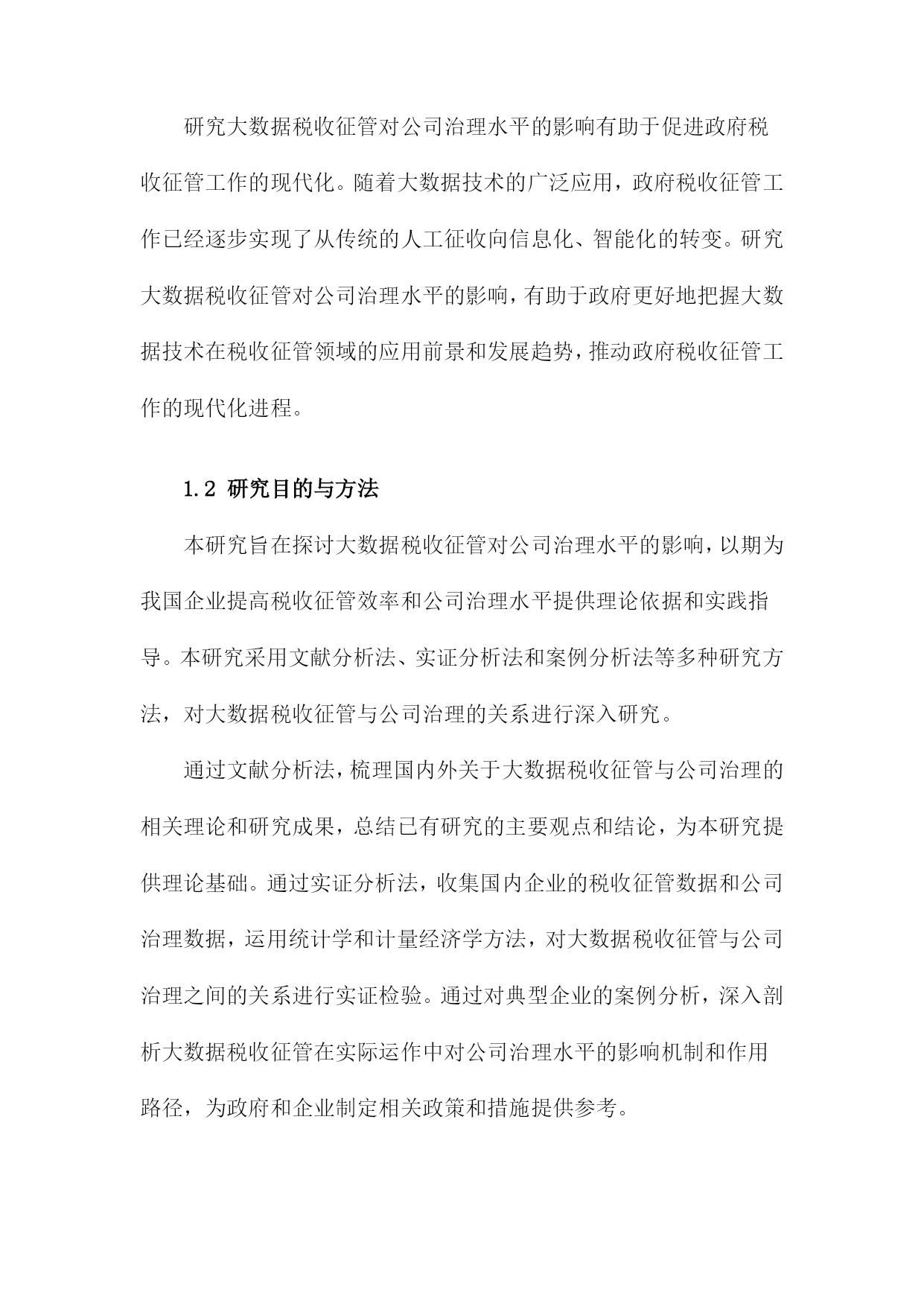 研究大数据税收征管对公司治理水平的影响有助于促进政府税收征管工作的现代化。随着大数据技术的广泛应用，政府税收征管工作已经逐步实现了从传统的人工征收向信息化、智能化的转变。研究大数据税收征管对公司治理水平的影响，有助于政府更好地把握大数据技术在税收征管领域的应用前景和发展趋势，推动政府税收征管工作的现代化进程。

1.2 研究目的与方法

本研究旨在探讨大数据税收征管对公司治理水平的影响，以期为我国企业提高税收征管效率和公司治理水平提供理论依据和实践指导。本研究采用文献分析法、实证分析法和案例分析法等多种研究方法，对大数据税收征管与公司治理的关系进行深入研究。

通过文献分析法，梳理国内外关于大数据税收征管与公司治理的相关理论和研究成果，总结已有研究的主要观点和结论，为本研究提供理论基础。通过实证分析法，收集国内企业的税收征管数据和公司治理数据，运用统计学和计量经济学方法，对大数据税收征管与公司治理之间的关系进行实证检验。通过对典型企业的案例分析，深入剖析大数据税收征管在实际运作中对公司治理水平的影响机制和作用路径，为政府和企业制定相关政策和措施提供参考。